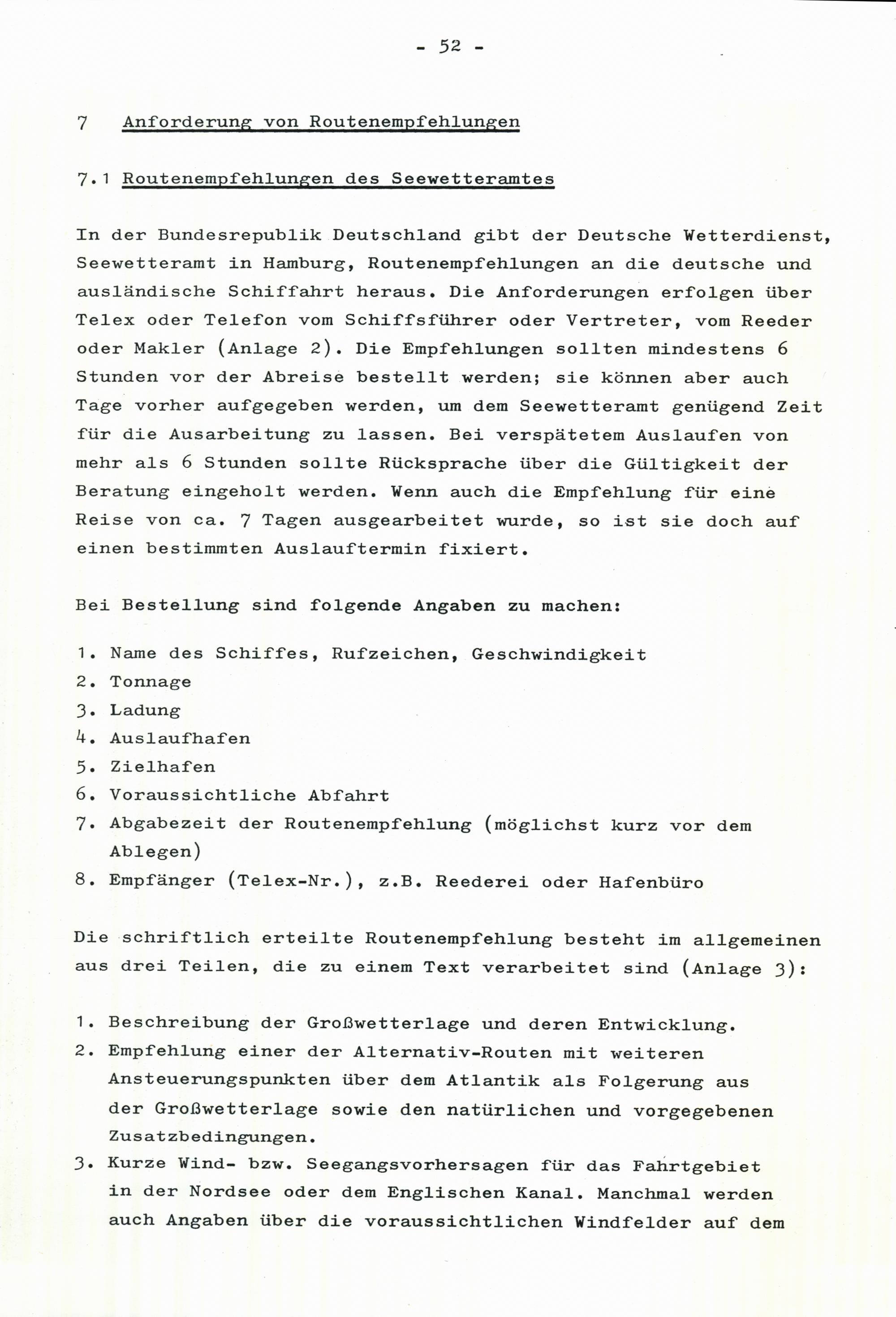 - 52 -

7 Anforderung von Routenempfehlungen

7.1 Routenempfehlungen des Seewetteramtes

In der Bundesrepublik Deutschland gibt der Deutsche Wetterdienst, Seewetteramt in Hamburg, Routenempfehlungen an die deutsche und ausländische Schiffahrt heraus. Die Anforderungen erfolgen über Telex oder Telefon vom Schiffsführer oder Vertreter, vom Reeder oder Makler (Anlage 2). Die Empfehlungen sollten mindestens 6 Stunden vor der Abreise bestellt werden; sie können aber auch Tage vorher aufgegeben werden, um dem Seewetteramt genügend Zeit für die Ausarbeitung zu lassen. Bei verspätetem Auslaufen von mehr als 6 Stunden sollte Rücksprache über die Gültigkeit der Beratung eingeholt werden. Wenn auch die Empfehlung für eine Reise von ca. 7 Tagen ausgearbeitet wurde, so ist sie doch auf einen bestimmten Auslauftermin fixiert.

Bei Bestellung sind folgende Angaben zu machen:

1. Name des Schiffes, Rufzeichen, Geschwindigkeit
2. Tonnage
3. Ladung
4. Auslaufhafen
5. Zielhafen
6. Voraussichtliche Abfahrt
7. Abgabezeit der Routenempfehlung (möglichst kurz vor dem Ablegen)
8. Empfänger (Telex-Nr.), z.B. Reederei oder Hafenbüro

Die schriftlich erteilte Routenempfehlung besteht im allgemeinen aus drei Teilen, die zu einem Text verarbeitet sind (Anlage 3):

1. Beschreibung der Großwetterlage und deren Entwicklung.
2. Empfehlung einer der Alternativ-Routen mit weiteren Ansteuerungspunkten über dem Atlantik als Folgerung aus der Großwetterlage sowie den natürlichen und vorgegebenen Zusatzbedingungen.
3. Kurze Wind- bzw. Seegangsvorhersagen für das Fahrtgebiet in der Nordsee oder dem Englischen Kanal. Manchmal werden auch Angaben über die voraussichtlichen Windfelder auf dem